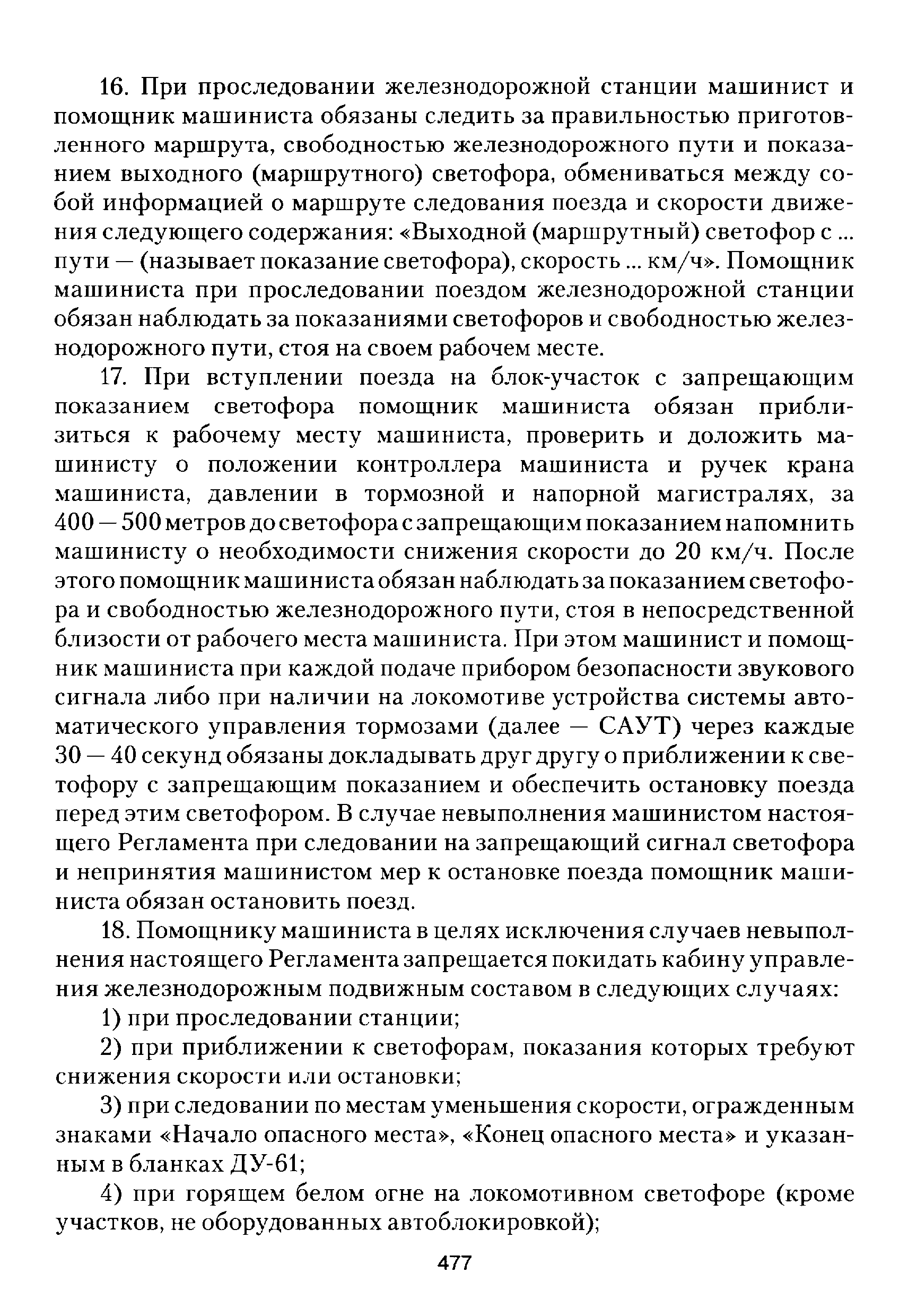 16. При проследовании железнодорожной станции машинист и помощник машиниста обязаны следить за правильностью приготовленного маршрута, свободностью железнодорожного пути и показанием выходного (маршрутного) светофора, обмениваться между собой информацией о маршруте следования поезда и скорости движения следующего содержания: «Выходной (маршрутный) светофор с ... пути — (называет показание светофора), скорость ... км/ч». Помощник машиниста при проследовании поездом железнодорожной станции обязан наблюдать за показаниями светофоров и свободностью железнодорожного пути, стоя на своем рабочем месте.

17. При вступлении поезда на блок-участок с запрещающим показанием светофора помощник машиниста обязан приблизиться к рабочему месту машиниста, проверить и доложить машинисту о положении контроллера машиниста и ручек крана машиниста, давлении в тормозной и напорной магистралях, за 400 — 500 метров до светофора с запрещающим показанием напомнить машинисту о необходимости снижения скорости до 20 км/ч. После этого помощник машиниста обязан наблюдать за показанием светофора и свободностью железнодорожного пути, стоя в непосредственной близости от рабочего места машиниста. При этом машинист и помощник машиниста при каждой подаче прибором безопасности звукового сигнала либо при наличии на локомотиве устройства системы автоматического управления тормозами (далее — САУТ) через каждые 30 — 40 секунд обязаны докладывать друг другу о приближении к светофору с запрещающим показанием и обеспечить остановку поезда перед этим светофором. В случае невыполнения машинистом настоящего Регламента при следовании на запрещающий сигнал светофора и непринятия машинистом мер к остановке поезда помощник машиниста обязан остановить поезд.

18. Помощнику машиниста в целях исключения случаев невыполнения настоящего Регламента запрещается покидать кабину управления железнодорожным подвижным составом в следующих случаях:

1) при проследовании станции;

2) при приближении к светофорам, показания которых требуют снижения скорости или остановки;

3) при следовании по местам уменьшения скорости, огражденным знаками «Начало опасного места», «Конец опасного места» и указанным в бланках ДУ-61;

4) при горящем белом огне на локомотивном светофоре (кроме участков, не оборудованных автоблокировкой);

477